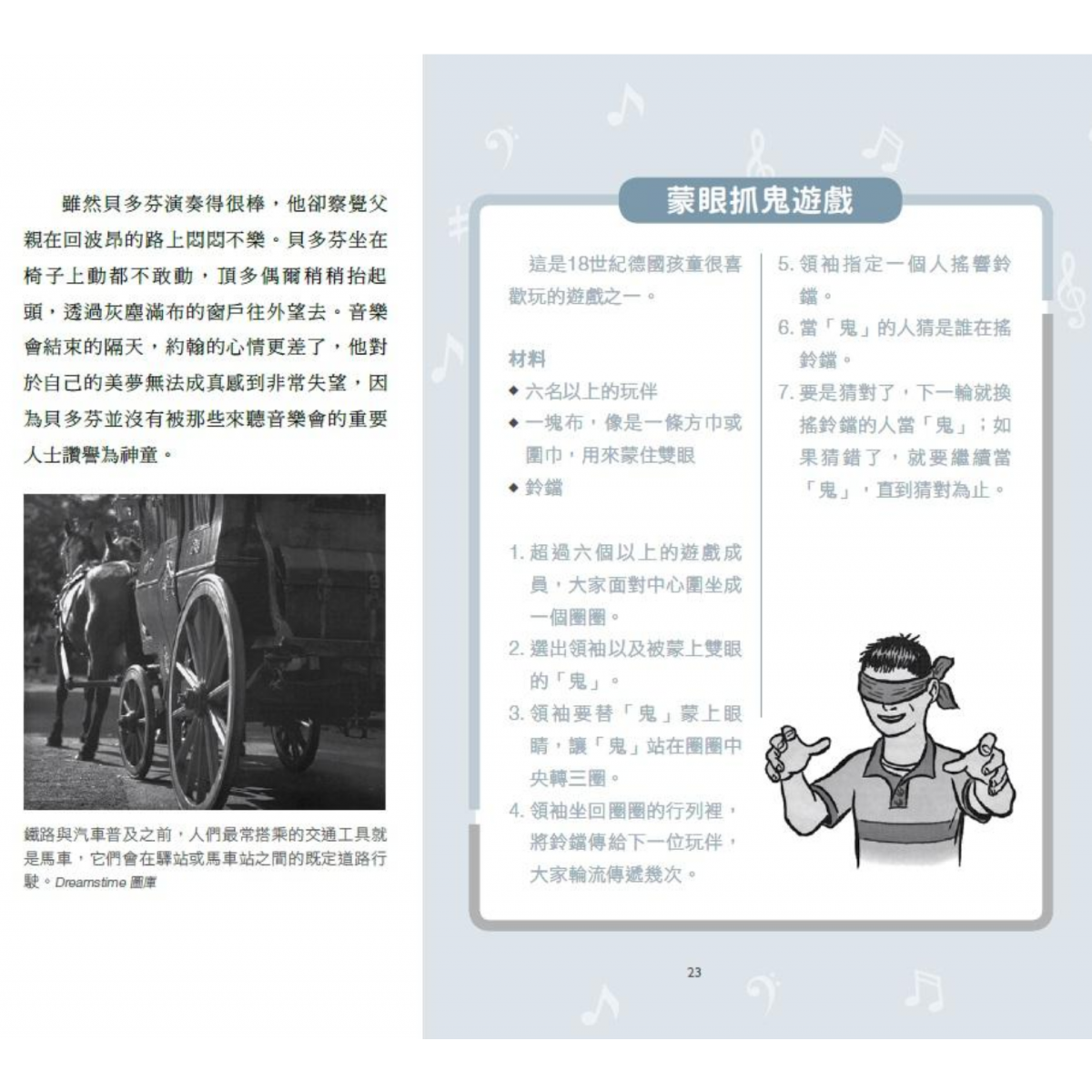 雖然貝多芬演奏得很棒，他卻察覺父親在回波昂的路上悶悶不樂。貝多芬坐在椅子上動都不敢動，頂多偶爾稍稍抬起頭，透過灰塵滿布的窗戶往外望去。音樂會結束的隔天，約翰的心情更差了，他對於自己的美夢無法成真感到非常失望，因為貝多芬並沒有被那些來聽音樂會的重要人士讚譽為神童。

鐵路與汽車普及之前，人們最常搭乘的交通工具就是馬車，它們會在驛站或馬車站之間的既定道路行駛。Dreamstime 圖庫

蒙眼抓鬼遊戲

這是18世紀德國孩童很喜歡玩的遊戲之一。

材料
◆ 六名以上的玩伴
◆ 一塊布，像是一條方巾或圍巾，用來蒙住雙眼
◆ 鈴鐺

1. 超過六個以上的遊戲成員，大家面對中心圍坐成一個圈圈。
2. 選出領袖以及被蒙上雙眼的「鬼」。
3. 領袖要替「鬼」蒙上眼睛，讓「鬼」站在圈圈中央轉三圈。
4. 領袖坐回圈圈的行列裡，將鈴鐺傳給下一位玩伴，大家輪流傳遞幾次。
5. 領袖指定一個人搖響鈴鐺。
6. 當「鬼」的人猜是誰在搖鈴鐺。
7. 要是猜對了，下一輪就換搖鈴鐺的人當「鬼」；如果猜錯了，就要繼續當「鬼」，直到猜對為止。

23